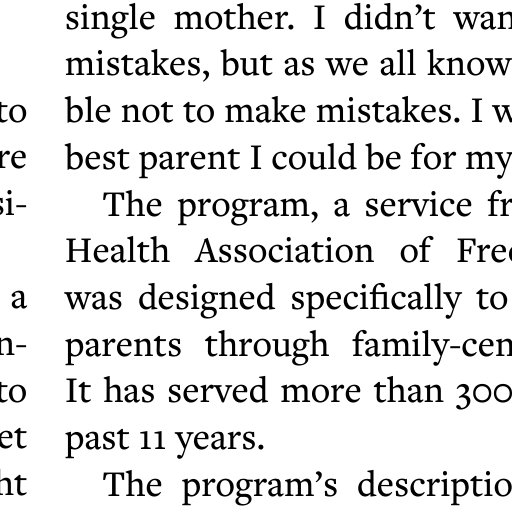 to
re
si-

a
n-
to
et
ht

single mother. I didn't wan
mistakes, but as we all know
ble not to make mistakes. I w
best parent I could be for my

The program, a service fr
Health Association of Fre
was designed specifically to
parents through family-cen
It has served more than 300
past 11 years.

The program's descriptio